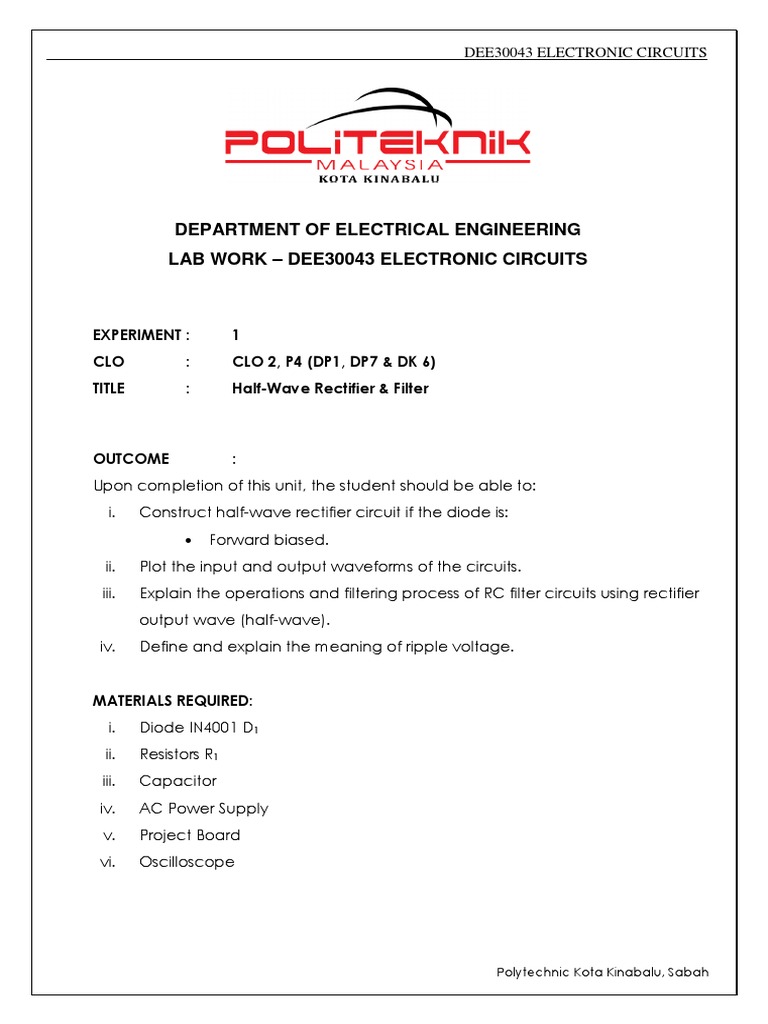 DEE30043 ELECTRONIC CIRCUITS

POLITEKNIK
MALAYSIA
KOTA KINABALU

DEPARTMENT OF ELECTRICAL ENGINEERING
LAB WORK – DEE30043 ELECTRONIC CIRCUITS

EXPERIMENT : 1
CLO : CLO 2, P4 (DP1, DP7 & DK 6)
TITLE : Half-Wave Rectifier & Filter

OUTCOME :
Upon completion of this unit, the student should be able to:
i. Construct half-wave rectifier circuit if the diode is:
• Forward biased.
ii. Plot the input and output waveforms of the circuits.
iii. Explain the operations and filtering process of RC filter circuits using rectifier output wave (half-wave).
iv. Define and explain the meaning of ripple voltage.

MATERIALS REQUIRED:
i. Diode IN4001 $D_1$
ii. Resistors $R_1$
iii. Capacitor
iv. AC Power Supply
v. Project Board
vi. Oscilloscope

Polytechnic Kota Kinabalu, Sabah